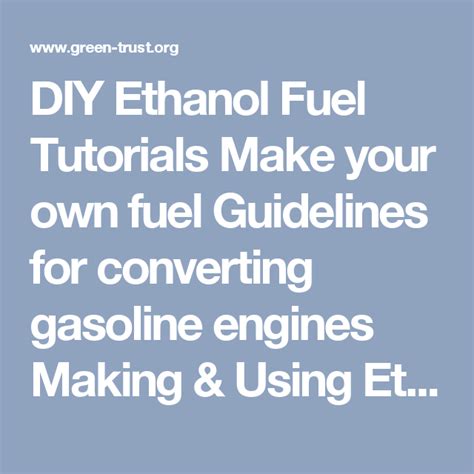 www.green-trust.org

DIY Ethanol Fuel Tutorials Make your own fuel Guidelines for converting gasoline engines Making & Using Et...